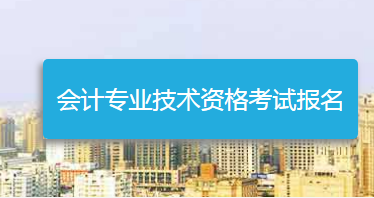 会计专业技术资格考试报名